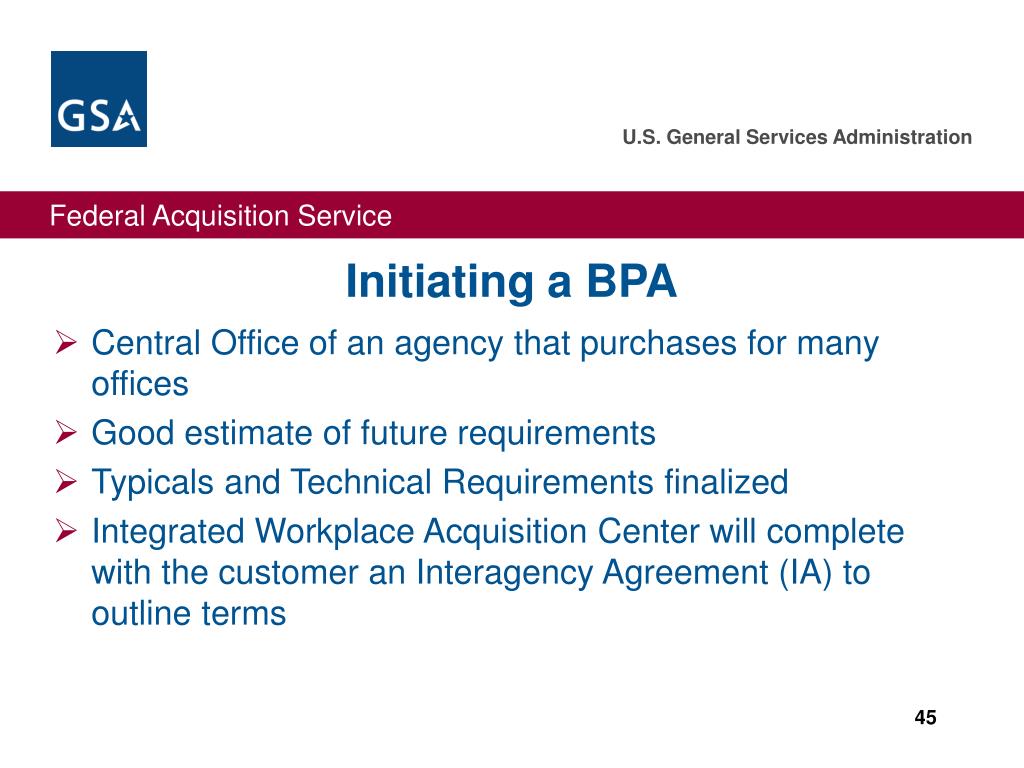 GSA

U.S. General Services Administration

Federal Acquisition Service

Initiating a BPA

➢ Central Office of an agency that purchases for many offices
➢ Good estimate of future requirements
➢ Typicals and Technical Requirements finalized
➢ Integrated Workplace Acquisition Center will complete with the customer an Interagency Agreement (IA) to outline terms

45